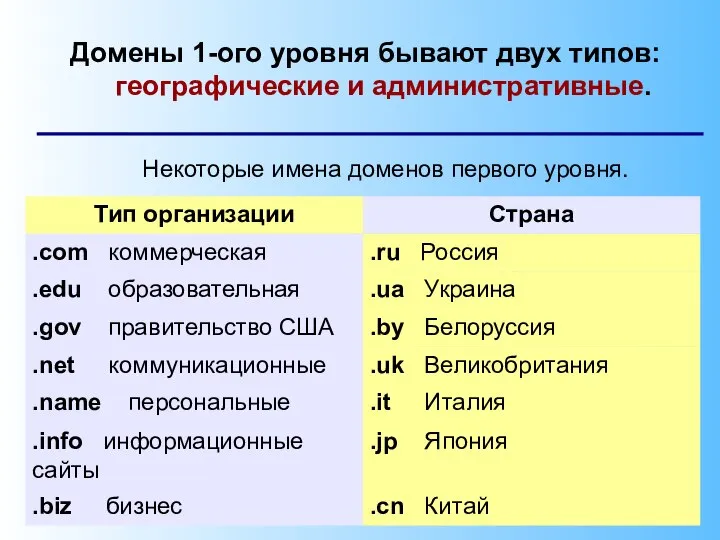 Домены 1-ого уровня бывают двух типов: географические и административные.

Некоторые имена доменов первого уровня.

| Тип организации | Страна |
|---|---|
| .com коммерческая | .ru Россия |
| .edu образовательная | .ua Украина |
| .gov правительство США | .by Белоруссия |
| .net коммуникационные | .uk Великобритания |
| .name персональные | .it Италия |
| .info информационные сайты | .jp Япония |
| .biz бизнес | .cn Китай |